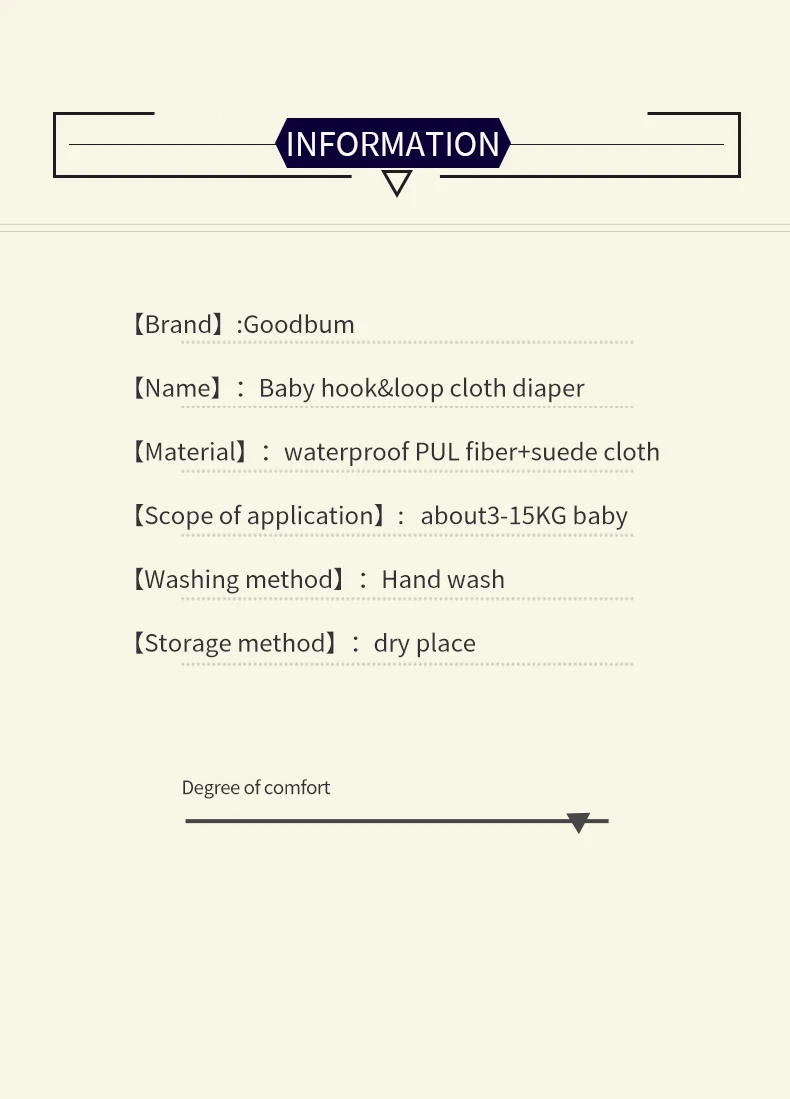 INFORMATION

【Brand】:Goodbum

【Name】： Baby hook&loop cloth diaper

【Material】： waterproof PUL fiber+suede cloth

【Scope of application】： about3-15KG baby

【Washing method】： Hand wash

【Storage method】： dry place

Degree of comfort